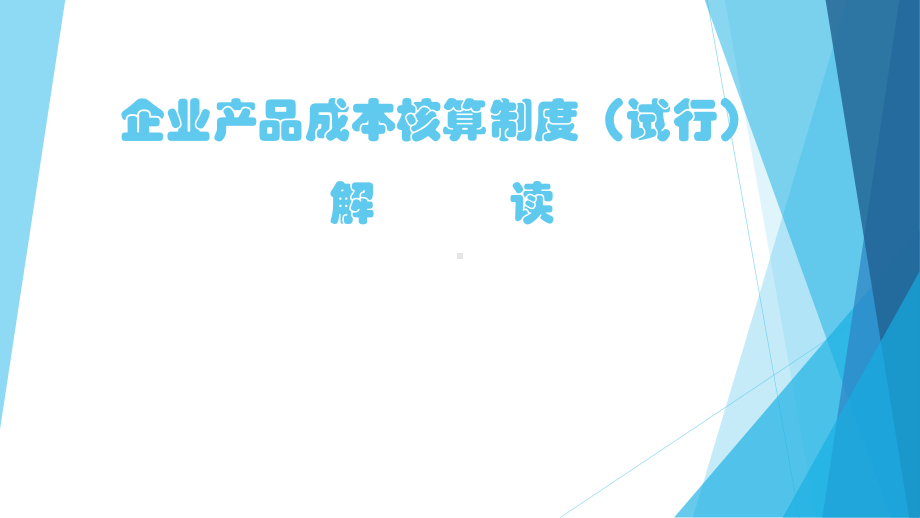 企业产品成本核算制度（试行）

解　　读